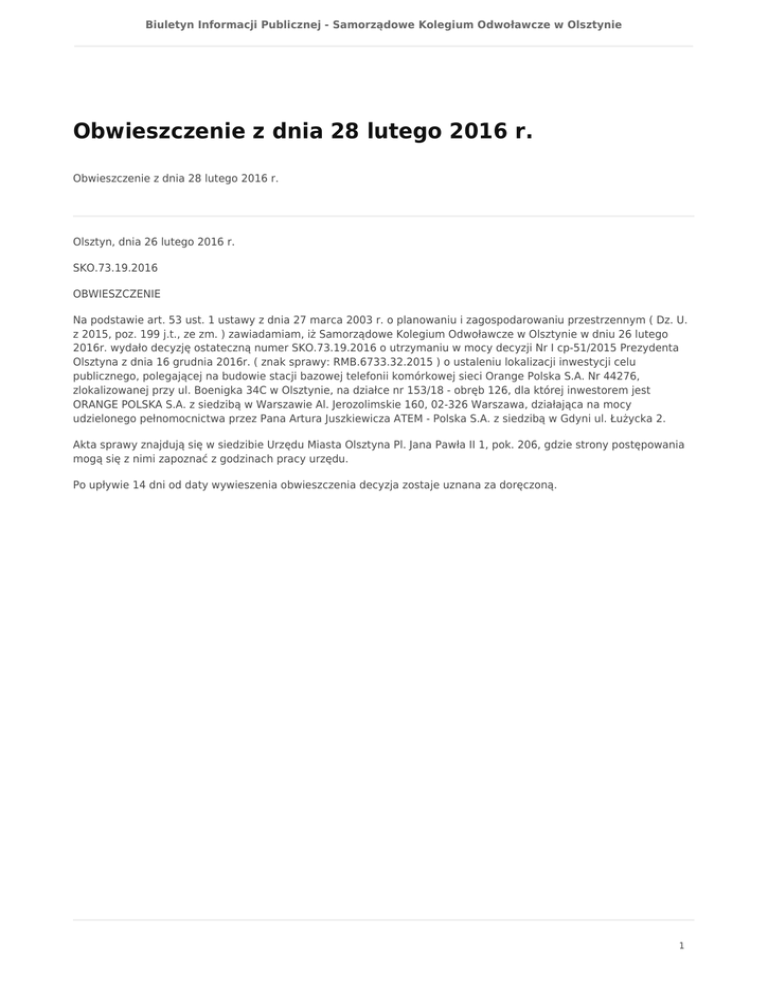 Biuletyn Informacji Publicznej - Samorządowe Kolegium Odwoławcze w Olsztynie

Obwieszczenie z dnia 28 lutego 2016 r.

Obwieszczenie z dnia 28 lutego 2016 r.

Olsztyn, dnia 26 lutego 2016 r.

SKO.73.19.2016

OBWIESZCZENIE

Na podstawie art. 53 ust. 1 ustawy z dnia 27 marca 2003 r. o planowaniu i zagospodarowaniu przestrzennym ( Dz. U. z 2015, poz. 199 j.t., ze zm. ) zawiadamiam, iż Samorządowe Kolegium Odwoławcze w Olsztynie w dniu 26 lutego 2016r. wydało decyzję ostateczną numer SKO.73.19.2016 o utrzymaniu w mocy decyzji Nr I cp-51/2015 Prezydenta Olsztyna z dnia 16 grudnia 2016r. ( znak sprawy: RMB.6733.32.2015 ) o ustaleniu lokalizacji inwestycji celu publicznego, polegającej na budowie stacji bazowej telefonii komórkowej sieci Orange Polska S.A. Nr 44276, zlokalizowanej przy ul. Boenigka 34C w Olsztynie, na działce nr 153/18 - obręb 126, dla której inwestorem jest ORANGE POLSKA S.A. z siedzibą w Warszawie Al. Jerozolimskie 160, 02-326 Warszawa, działająca na mocy udzielonego pełnomocnictwa przez Pana Artura Juszkiewicza ATEM - Polska S.A. z siedzibą w Gdyni ul. Łużycka 2.

Akta sprawy znajdują się w siedzibie Urzędu Miasta Olsztyna Pl. Jana Pawła II 1, pok. 206, gdzie strony postępowania mogą się z nimi zapoznać z godzinach pracy urzędu.

Po upływie 14 dni od daty wywieszenia obwieszczenia decyzja zostaje uznana za doręczoną.

1